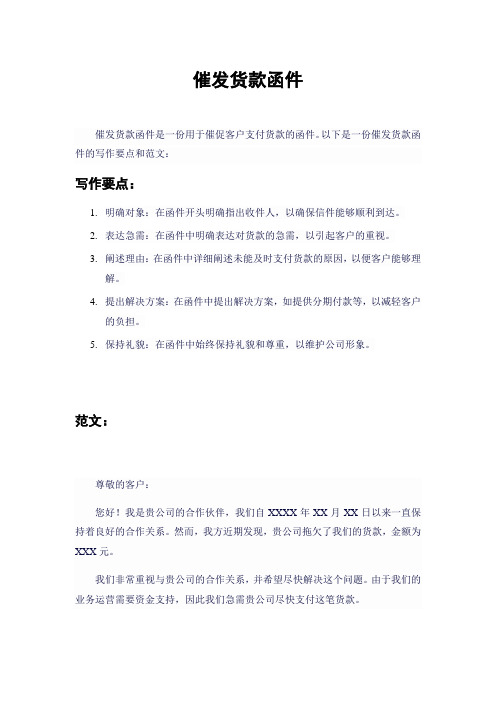 催发货款函件

催发货款函件是一份用于催促客户支付货款的函件。以下是一份催发货款函件的写作要点和范文：

写作要点：

1. 明确对象：在函件开头明确指出收件人，以确保信件能够顺利到达。
2. 表达急需：在函件中明确表达对货款的急需，以引起客户的重视。
3. 阐述理由：在函件中详细阐述未能及时支付货款的原因，以便客户能够理解。
4. 提出解决方案：在函件中提出解决方案，如提供分期付款等，以减轻客户的负担。
5. 保持礼貌：在函件中始终保持礼貌和尊重，以维护公司形象。

范文：

尊敬的客户：

您好！我是贵公司的合作伙伴，我们自 XXXX 年 XX 月 XX 日以来一直保持着良好的合作关系。然而，我方近期发现，贵公司拖欠了我们的货款，金额为 XXX 元。

我们非常重视与贵公司的合作关系，并希望尽快解决这个问题。由于我们的业务运营需要资金支持，因此我们急需贵公司尽快支付这笔货款。